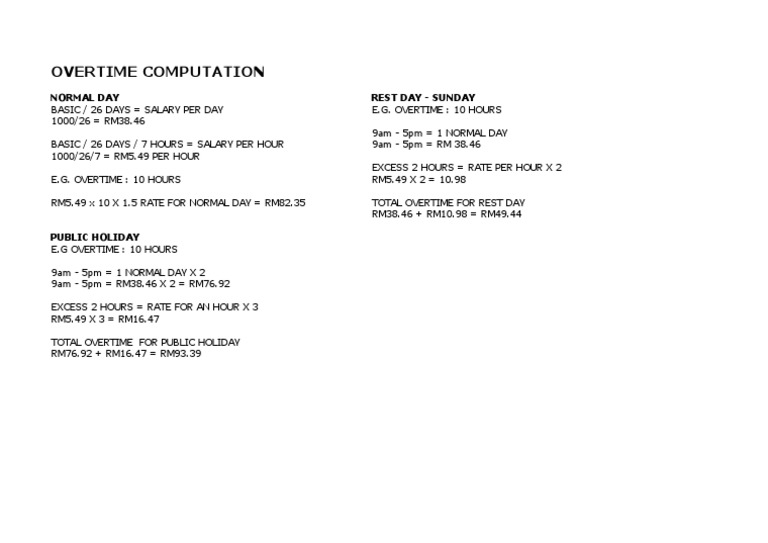 OVERTIME COMPUTATION

NORMAL DAY
BASIC / 26 DAYS = SALARY PER DAY
1000/26 = RM38.46

BASIC / 26 DAYS / 7 HOURS = SALARY PER HOUR
1000/26/7 = RM5.49 PER HOUR

E.G. OVERTIME : 10 HOURS

RM5.49 x 10 X 1.5 RATE FOR NORMAL DAY = RM82.35

PUBLIC HOLIDAY
E.G OVERTIME : 10 HOURS

9am - 5pm = 1 NORMAL DAY X 2
9am - 5pm = RM38.46 X 2 = RM76.92

EXCESS 2 HOURS = RATE FOR AN HOUR X 3
RM5.49 X 3 = RM16.47

TOTAL OVERTIME FOR PUBLIC HOLIDAY
RM76.92 + RM16.47 = RM93.39

REST DAY - SUNDAY
E.G. OVERTIME : 10 HOURS

9am - 5pm = 1 NORMAL DAY
9am - 5pm = RM 38.46

EXCESS 2 HOURS = RATE PER HOUR X 2
RM5.49 X 2 = 10.98

TOTAL OVERTIME FOR REST DAY
RM38.46 + RM10.98 = RM49.44